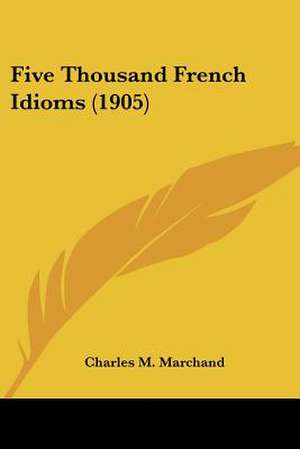 Five Thousand French Idioms (1905)

Charles M. Marchand